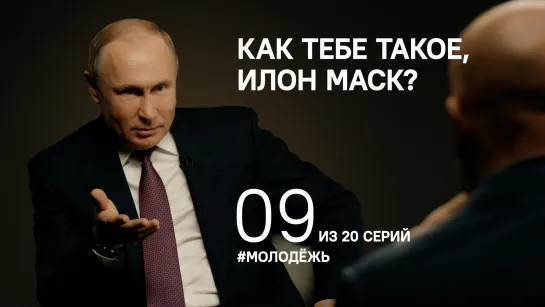 КАК ТЕБЕ ТАКОЕ, ИЛОН МАСК?

09 ИЗ 20 СЕРИЙ
#МОЛОДЁЖЬ